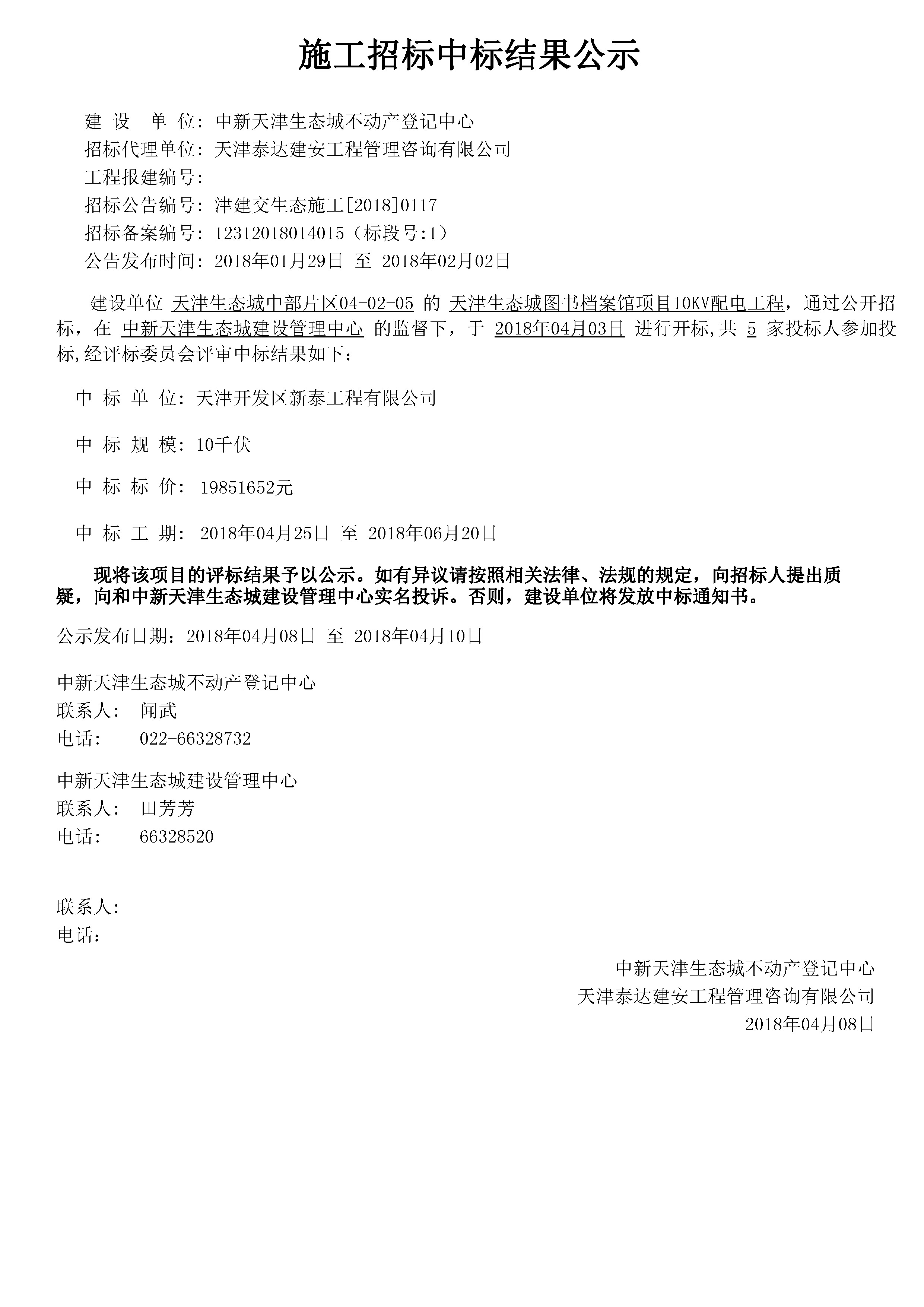 施工招标中标结果公示

建 设 单 位: 中新天津生态城不动产登记中心
招标代理单位: 天津泰达建安工程管理咨询有限公司
工程报建编号:
招标公告编号: 津建交生态施工[2018]0117
招标备案编号: 12312018014015（标段号:1）
公告发布时间: 2018年01月29日 至 2018年02月02日

建设单位 天津生态城中部片区04-02-05 的 天津生态城图书档案馆项目10KV配电工程，通过公开招标，在 中新天津生态城建设管理中心 的监督下，于 2018年04月03日 进行开标,共 5 家投标人参加投标,经评标委员会评审中标结果如下：

中 标 单 位: 天津开发区新泰工程有限公司

中 标 规 模: 10千伏

中 标 标 价: 19851652元

中 标 工 期: 2018年04月25日 至 2018年06月20日

现将该项目的评标结果予以公示。如有异议请按照相关法律、法规的规定，向招标人提出质疑，向和中新天津生态城建设管理中心实名投诉。否则，建设单位将发放中标通知书。

公示发布日期：2018年04月08日 至 2018年04月10日

中新天津生态城不动产登记中心
联系人: 闻武
电话: 022-66328732

中新天津生态城建设管理中心
联系人: 田芳芳
电话: 66328520

联系人:
电话:

中新天津生态城不动产登记中心
天津泰达建安工程管理咨询有限公司
2018年04月08日